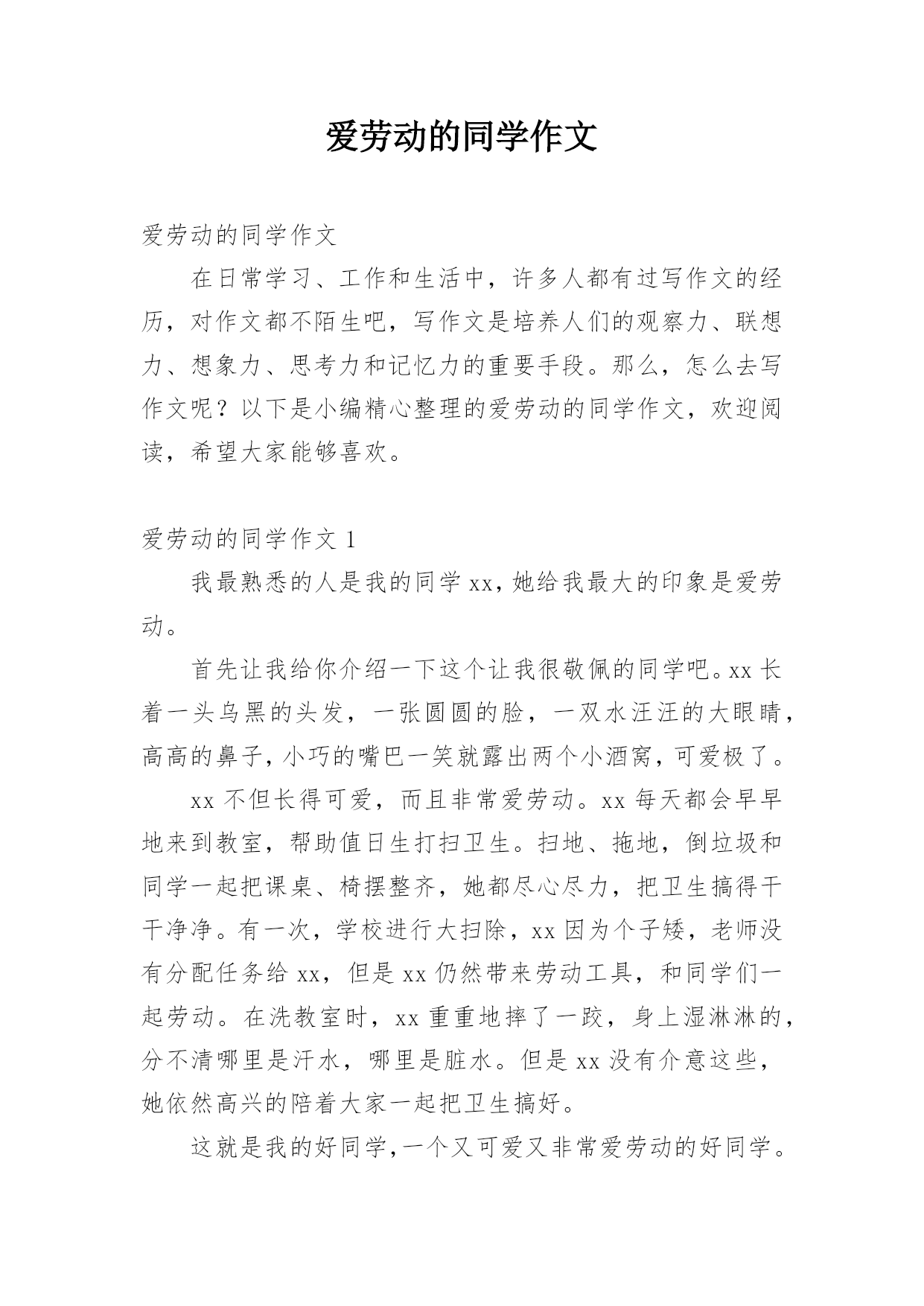 爱劳动的同学作文

爱劳动的同学作文

在日常学习、工作和生活中，许多人都有过写作文的经历，对作文都不陌生吧，写作文是培养人们的观察力、联想力、想象力、思考力和记忆力的重要手段。那么，怎么去写作文呢？以下是小编精心整理的爱劳动的同学作文，欢迎阅读，希望大家能够喜欢。

爱劳动的同学作文 1

我最熟悉的人是我的同学 xx，她给我最大的印象是爱劳动。

首先让我给你介绍一下这个让我很敬佩的同学吧。xx 长着一头乌黑的头发，一张圆圆的脸，一双水汪汪的大眼睛，高高的鼻子，小巧的嘴巴一笑就露出两个小酒窝，可爱极了。

xx 不但长得可爱，而且非常爱劳动。xx 每天都会早早地来到教室，帮助值日生打扫卫生。扫地、拖地，倒垃圾和同学一起把课桌、椅摆整齐，她都尽心尽力，把卫生搞得干干净净。有一次，学校进行大扫除，xx 因为个子矮，老师没有分配任务给 xx，但是 xx 仍然带来劳动工具，和同学们一起劳动。在洗教室时，xx 重重地摔了一跤，身上湿淋淋的，分不清哪里是汗水，哪里是脏水。但是 xx 没有介意这些，她依然高兴的陪着大家一起把卫生搞好。

这就是我的好同学，一个又可爱又非常爱劳动的好同学。